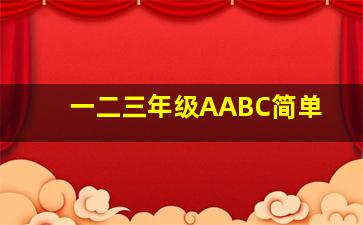 一二三年级AABC简单